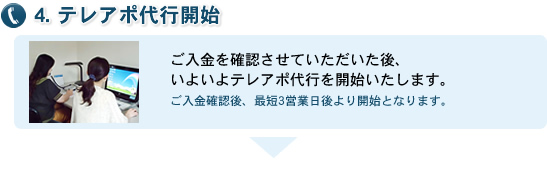 4. テレアポ代行開始

ご入金を確認させていただいた後、
いよいよテレアポ代行を開始いたします。
ご入金確認後、最短3営業日後より開始となります。